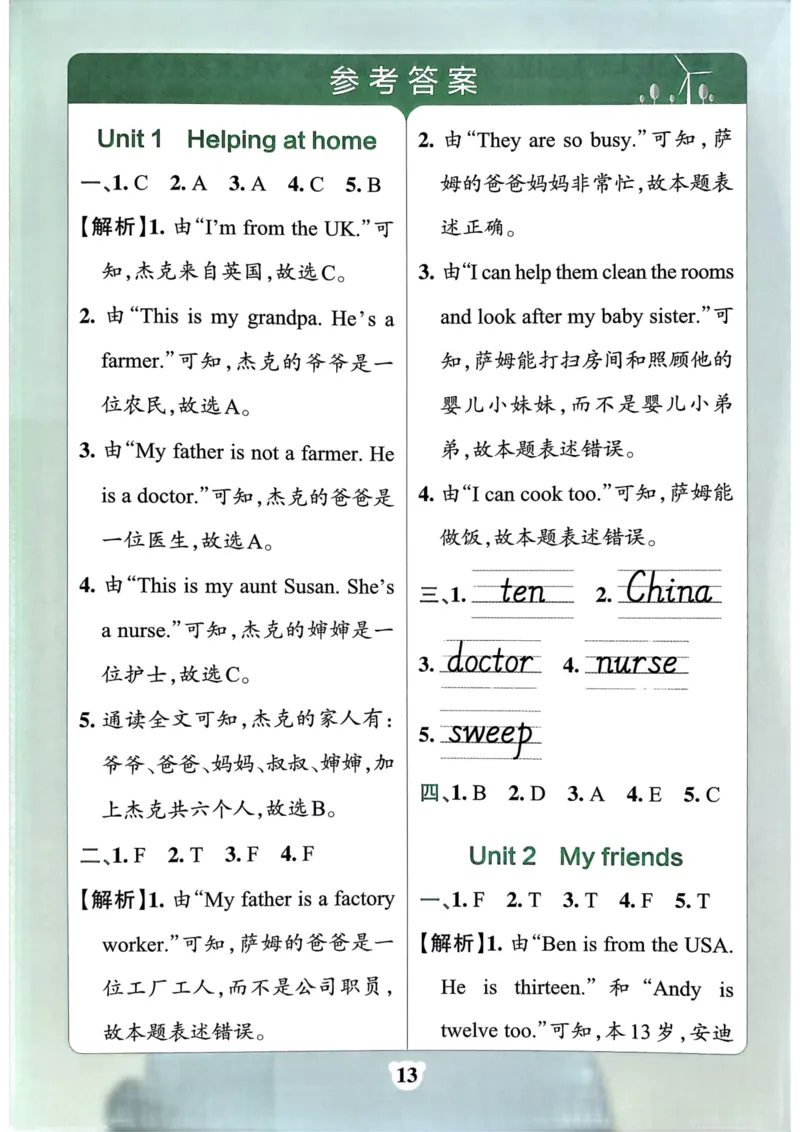 参考答案

Unit 1 Helping at home

一、1. C 2. A 3. A 4. C 5. B

【解析】1. 由“I'm from the UK.”可知，杰克来自英国，故选C。

2. 由“This is my grandpa. He's a farmer.”可知，杰克的爷爷是一位农民，故选A。

3. 由“My father is not a farmer. He is a doctor.”可知，杰克的爸爸是一位医生，故选A。

4. 由“This is my aunt Susan. She's a nurse.”可知，杰克的婶婶是一位护士，故选C。

5. 通读全文可知，杰克的家人有：爷爷、爸爸、妈妈、叔叔、婶婶，加上杰克共六个人，故选B。

二、1. F 2. T 3. F 4. F

【解析】1. 由“My father is a factory worker.”可知，萨姆的爸爸是一位工厂工人，而不是公司职员，故本题表述错误。

2. 由“They are so busy.”可知，萨姆的爸爸妈妈非常忙，故本题表述正确。

3. 由“I can help them clean the rooms and look after my baby sister.”可知，萨姆能打扫房间和照顾他的婴儿小妹妹，而不是婴儿小弟弟，故本题表述错误。

4. 由“I can cook too.”可知，萨姆能做饭，故本题表述错误。

三、1. ten 2. China 3. doctor 4. nurse 5. sweep

四、1. B 2. D 3. A 4. E 5. C

Unit 2 My friends

一、1. F 2. T 3. T 4. F 5. T

【解析】1. 由“Ben is from the USA. He is thirteen.”和“Andy is twelve too.”可知，本13岁，安迪

13